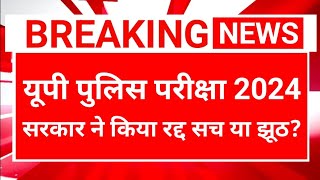 BREAKING NEWS

यूपी पुलिस परीक्षा 2024
सरकार ने किया रद्द सच या झूठ?